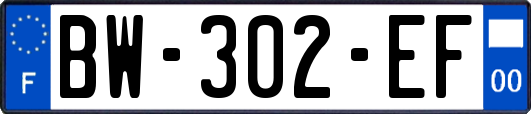 F
BW-302-EF
00